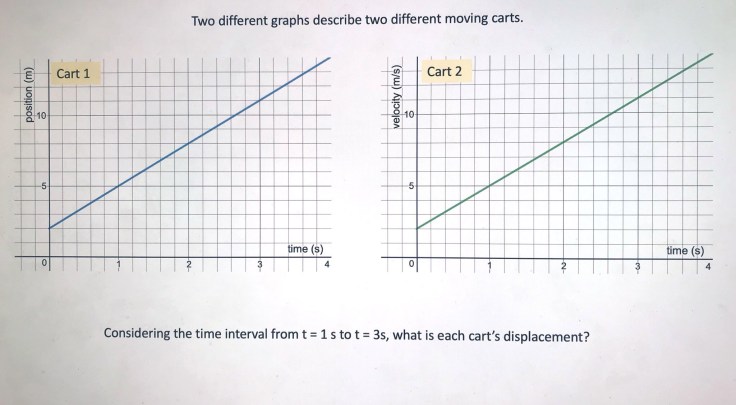 Two different graphs describe two different moving carts.

Cart 1
position (m)
10
5
0
1
2
3
4
time (s)

Cart 2
velocity (m/s)
10
5
0
1
2
3
4
time (s)

Considering the time interval from t = 1 s to t = 3s, what is each cart's displacement?